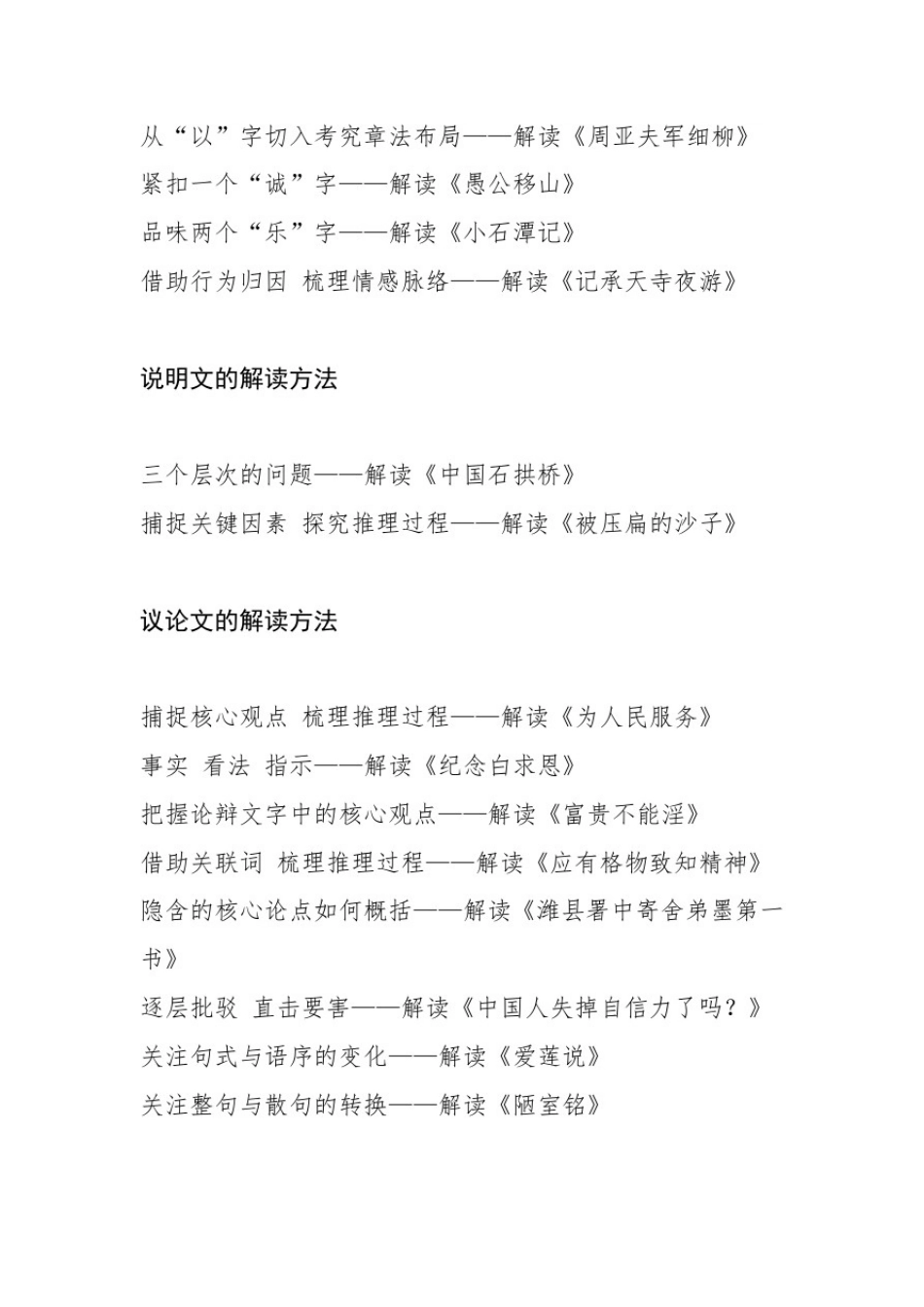 从“以”字切入考究章法布局——解读《周亚夫军细柳》
紧扣一个“诚”字——解读《愚公移山》
品味两个“乐”字——解读《小石潭记》
借助行为归因 梳理情感脉络——解读《记承天寺夜游》

说明文的解读方法

三个层次的问题——解读《中国石拱桥》
捕捉关键因素 探究推理过程——解读《被压扁的沙子》

议论文的解读方法

捕捉核心观点 梳理推理过程——解读《为人民服务》
事实 看法 指示——解读《纪念白求恩》
把握论辩文字中的核心观点——解读《富贵不能淫》
借助关联词 梳理推理过程——解读《应有格物致知精神》
隐含的核心论点如何概括——解读《潍县署中寄舍弟墨第一书》
逐层批驳 直击要害——解读《中国人失掉自信力了吗？》
关注句式与语序的变化——解读《爱莲说》
关注整句与散句的转换——解读《陋室铭》